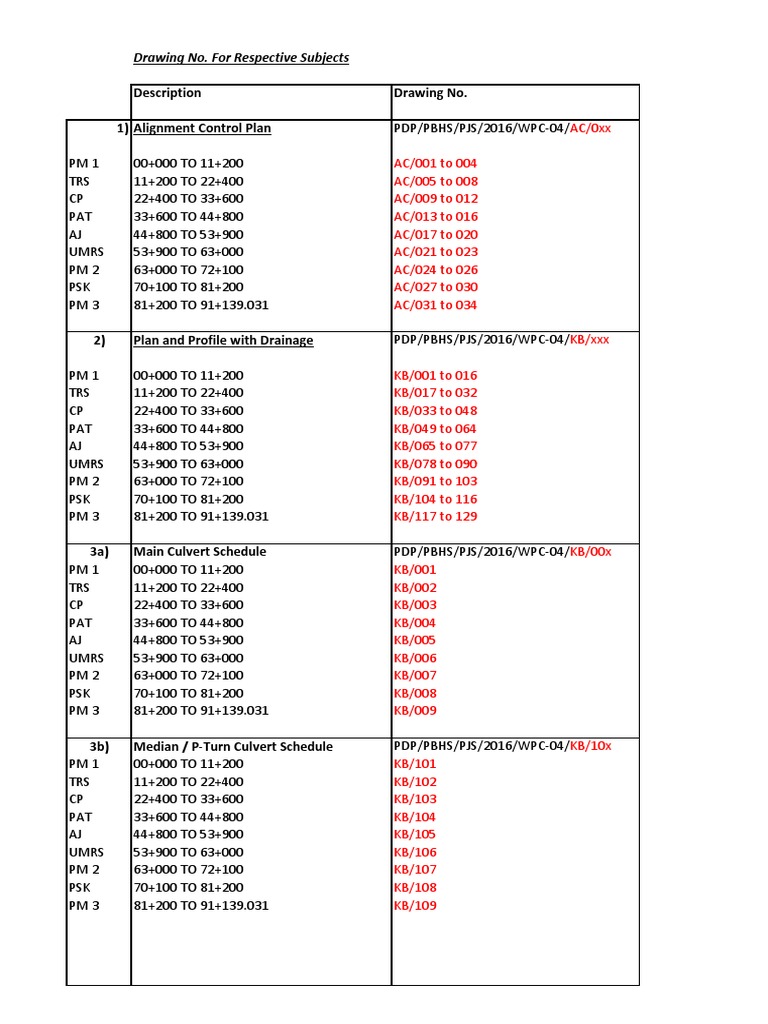 Drawing No. For Respective Subjects

| | Description | Drawing No. |
|---|---|---|
| 1) | Alignment Control Plan | PDP/PBHS/PJS/2016/WPC-04/AC/0xx |
| PM 1 | 00+000 TO 11+200 | AC/001 to 004 |
| TRS | 11+200 TO 22+400 | AC/005 to 008 |
| CP | 22+400 TO 33+600 | AC/009 to 012 |
| PAT | 33+600 TO 44+800 | AC/013 to 016 |
| AJ | 44+800 TO 53+900 | AC/017 to 020 |
| UMRS | 53+900 TO 63+000 | AC/021 to 023 |
| PM 2 | 63+000 TO 72+100 | AC/024 to 026 |
| PSK | 70+100 TO 81+200 | AC/027 to 030 |
| PM 3 | 81+200 TO 91+139.031 | AC/031 to 034 |
| 2) | Plan and Profile with Drainage | PDP/PBHS/PJS/2016/WPC-04/KB/xxx |
| PM 1 | 00+000 TO 11+200 | KB/001 to 016 |
| TRS | 11+200 TO 22+400 | KB/017 to 032 |
| CP | 22+400 TO 33+600 | KB/033 to 048 |
| PAT | 33+600 TO 44+800 | KB/049 to 064 |
| AJ | 44+800 TO 53+900 | KB/065 to 077 |
| UMRS | 53+900 TO 63+000 | KB/078 to 090 |
| PM 2 | 63+000 TO 72+100 | KB/091 to 103 |
| PSK | 70+100 TO 81+200 | KB/104 to 116 |
| PM 3 | 81+200 TO 91+139.031 | KB/117 to 129 |
| 3a) | Main Culvert Schedule | PDP/PBHS/PJS/2016/WPC-04/KB/00x |
| PM 1 | 00+000 TO 11+200 | KB/001 |
| TRS | 11+200 TO 22+400 | KB/002 |
| CP | 22+400 TO 33+600 | KB/003 |
| PAT | 33+600 TO 44+800 | KB/004 |
| AJ | 44+800 TO 53+900 | KB/005 |
| UMRS | 53+900 TO 63+000 | KB/006 |
| PM 2 | 63+000 TO 72+100 | KB/007 |
| PSK | 70+100 TO 81+200 | KB/008 |
| PM 3 | 81+200 TO 91+139.031 | KB/009 |
| 3b) | Median / P-Turn Culvert Schedule | PDP/PBHS/PJS/2016/WPC-04/KB/10x |
| PM 1 | 00+000 TO 11+200 | KB/101 |
| TRS | 11+200 TO 22+400 | KB/102 |
| CP | 22+400 TO 33+600 | KB/103 |
| PAT | 33+600 TO 44+800 | KB/104 |
| AJ | 44+800 TO 53+900 | KB/105 |
| UMRS | 53+900 TO 63+000 | KB/106 |
| PM 2 | 63+000 TO 72+100 | KB/107 |
| PSK | 70+100 TO 81+200 | KB/108 |
| PM 3 | 81+200 TO 91+139.031 | KB/109 |